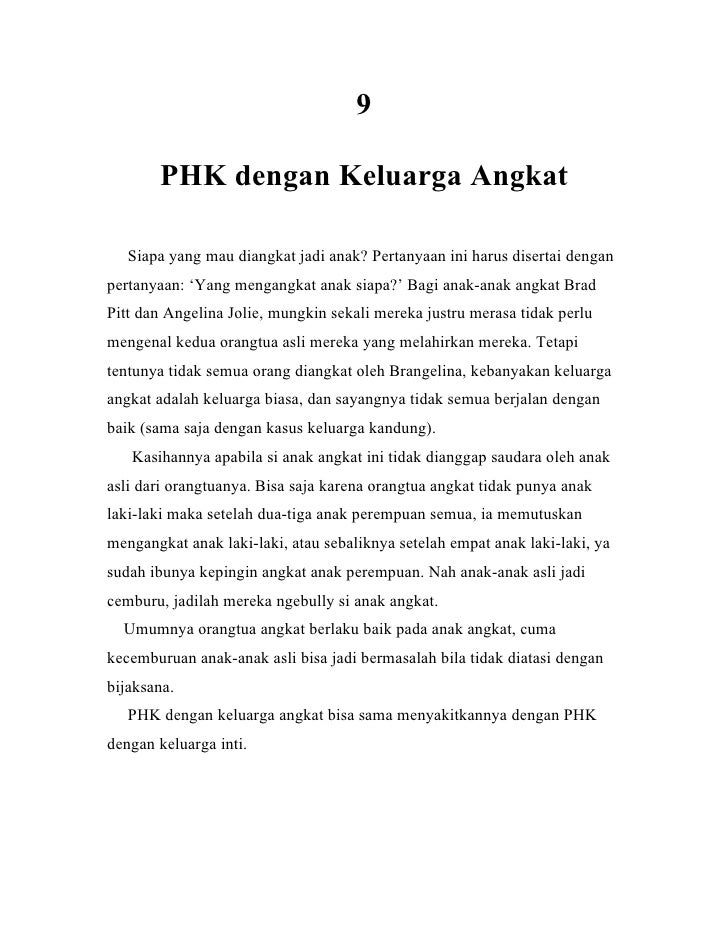 9

PHK dengan Keluarga Angkat

Siapa yang mau diangkat jadi anak? Pertanyaan ini harus disertai dengan pertanyaan: ‘Yang mengangkat anak siapa?’ Bagi anak-anak angkat Brad Pitt dan Angelina Jolie, mungkin sekali mereka justru merasa tidak perlu mengenal kedua orangtua asli mereka yang melahirkan mereka. Tetapi tentunya tidak semua orang diangkat oleh Brangelina, kebanyakan keluarga angkat adalah keluarga biasa, dan sayangnya tidak semua berjalan dengan baik (sama saja dengan kasus keluarga kandung).

Kasihannya apabila si anak angkat ini tidak dianggap saudara oleh anak asli dari orangtuanya. Bisa saja karena orangtua angkat tidak punya anak laki-laki maka setelah dua-tiga anak perempuan semua, ia memutuskan mengangkat anak laki-laki, atau sebaliknya setelah empat anak laki-laki, ya sudah ibunya kepingin angkat anak perempuan. Nah anak-anak asli jadi cemburu, jadilah mereka ngebully si anak angkat.

Umumnya orangtua angkat berlaku baik pada anak angkat, cuma kecemburuan anak-anak asli bisa jadi bermasalah bila tidak diatasi dengan bijaksana.

PHK dengan keluarga angkat bisa sama menyakitkannya dengan PHK dengan keluarga inti.